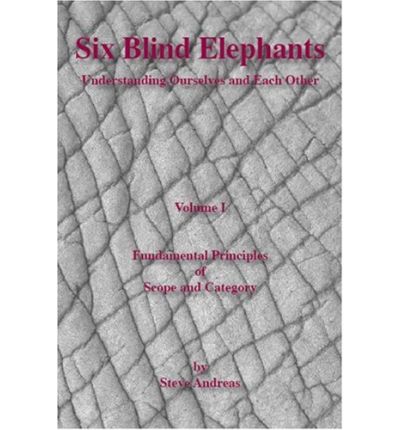 Six Blind Elephants

Understanding Ourselves and Each Other

Volume I

Fundamental Principles
of
Scope and Category

by
Steve Andreas